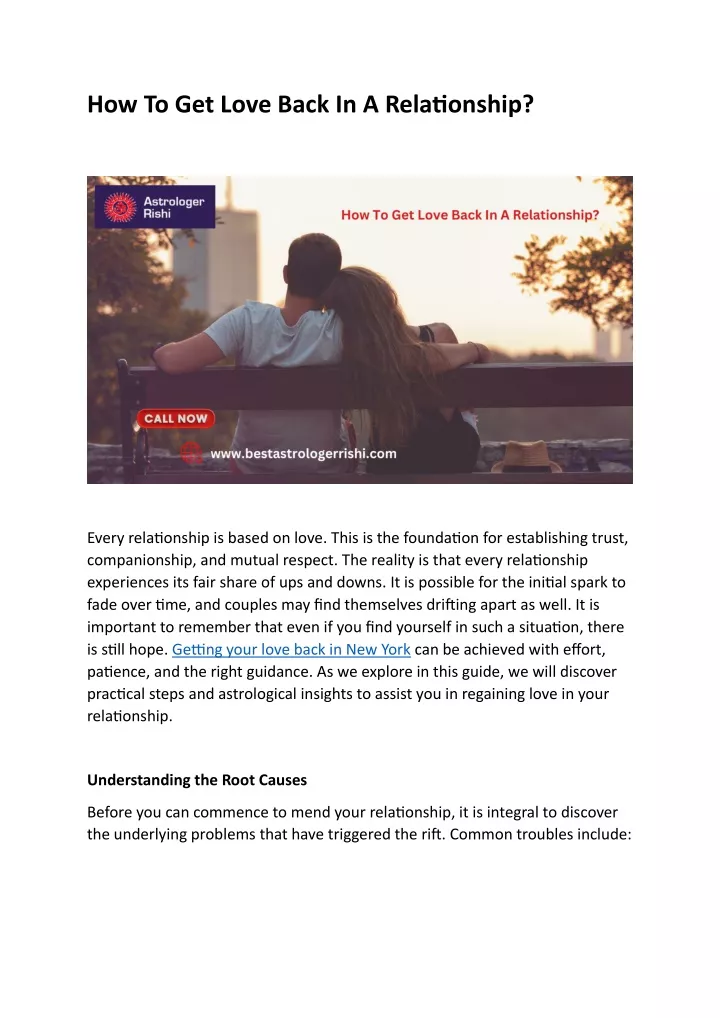 How To Get Love Back In A Relationship?

Astrologer Rishi

How To Get Love Back In A Relationship?

CALL NOW

www.bestastrologerrishi.com

Every relationship is based on love. This is the foundation for establishing trust, companionship, and mutual respect. The reality is that every relationship experiences its fair share of ups and downs. It is possible for the initial spark to fade over time, and couples may find themselves drifting apart as well. It is important to remember that even if you find yourself in such a situation, there is still hope. Getting your love back in New York can be achieved with effort, patience, and the right guidance. As we explore in this guide, we will discover practical steps and astrological insights to assist you in regaining love in your relationship.

Understanding the Root Causes

Before you can commence to mend your relationship, it is integral to discover the underlying problems that have triggered the rift. Common troubles include: